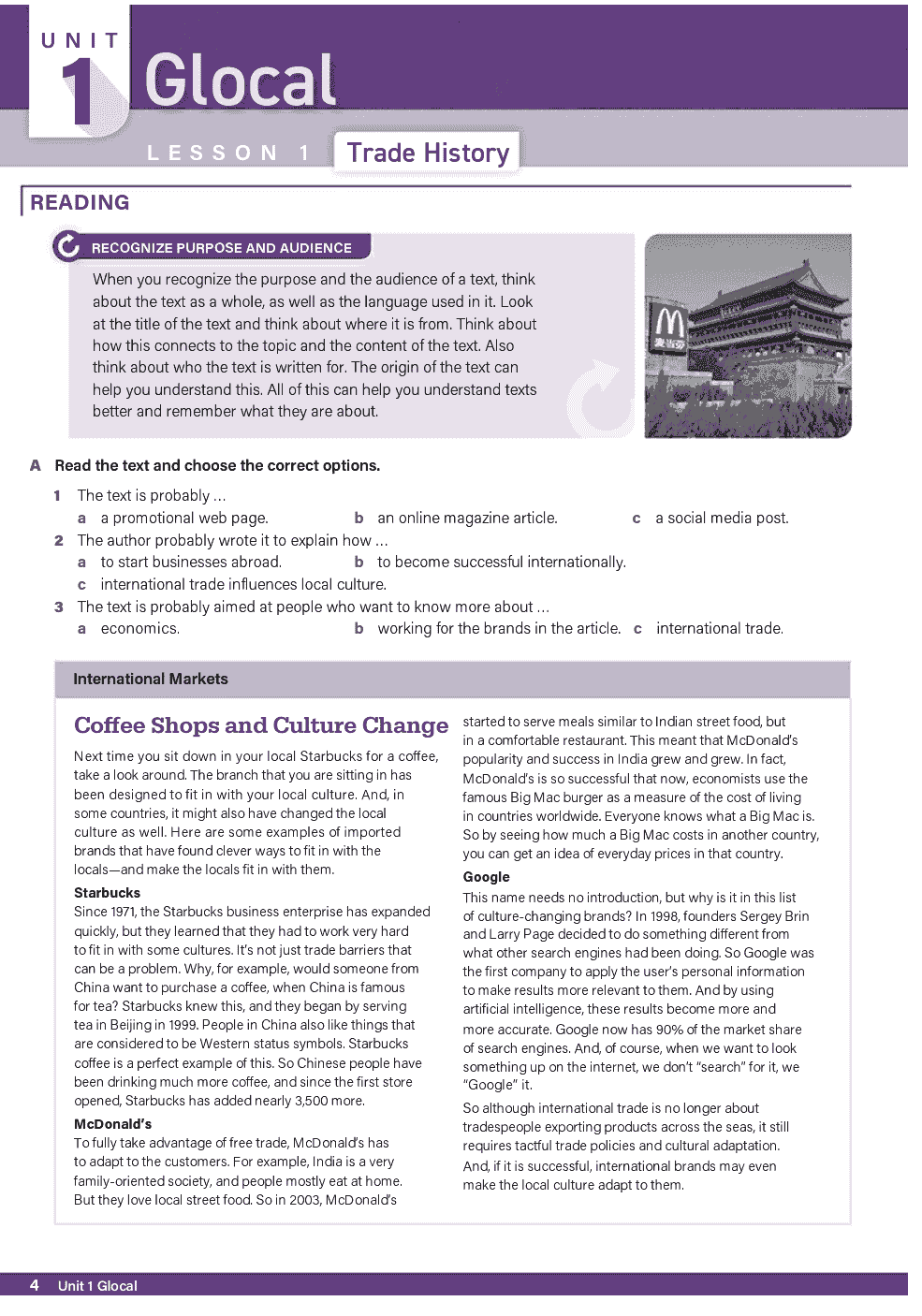 UNIT 1 Glocal

LESSON 1 Trade History

READING

RECOGNIZE PURPOSE AND AUDIENCE

When you recognize the purpose and the audience of a text, think about the text as a whole, as well as the language used in it. Look at the title of the text and think about where it is from. Think about how this connects to the topic and the content of the text. Also think about who the text is written for. The origin of the text can help you understand this. All of this can help you understand texts better and remember what they are about.

A Read the text and choose the correct options.

1 The text is probably ...
a a promotional web page. b an online magazine article. c a social media post.
2 The author probably wrote it to explain how ...
a to start businesses abroad. b to become successful internationally.
c international trade influences local culture.
3 The text is probably aimed at people who want to know more about ...
a economics. b working for the brands in the article. c international trade.

International Markets

Coffee Shops and Culture Change

Next time you sit down in your local Starbucks for a coffee, take a look around. The branch that you are sitting in has been designed to fit in with your local culture. And, in some countries, it might also have changed the local culture as well. Here are some examples of imported brands that have found clever ways to fit in with the locals—and make the locals fit in with them.

Starbucks
Since 1971, the Starbucks business enterprise has expanded quickly, but they learned that they had to work very hard to fit in with some cultures. It's not just trade barriers that can be a problem. Why, for example, would someone from China want to purchase a coffee, when China is famous for tea? Starbucks knew this, and they began by serving tea in Beijing in 1999. People in China also like things that are considered to be Western status symbols. Starbucks coffee is a perfect example of this. So Chinese people have been drinking much more coffee, and since the first store opened, Starbucks has added nearly 3,500 more.

McDonald's
To fully take advantage of free trade, McDonald's has to adapt to the customers. For example, India is a very family-oriented society, and people mostly eat at home. But they love local street food. So in 2003, McDonald's started to serve meals similar to Indian street food, but in a comfortable restaurant. This meant that McDonald's popularity and success in India grew and grew. In fact, McDonald's is so successful that now, economists use the famous Big Mac burger as a measure of the cost of living in countries worldwide. Everyone knows what a Big Mac is. So by seeing how much a Big Mac costs in another country, you can get an idea of everyday prices in that country.

Google
This name needs no introduction, but why is it in this list of culture-changing brands? In 1998, founders Sergey Brin and Larry Page decided to do something different from what other search engines had been doing. So Google was the first company to apply the user's personal information to make results more relevant to them. And by using artificial intelligence, these results become more and more accurate. Google now has 90% of the market share of search engines. And, of course, when we want to look something up on the internet, we don't "search" for it, we "Google" it.

So although international trade is no longer about tradespeople exporting products across the seas, it still requires tactful trade policies and cultural adaptation. And, if it is successful, international brands may even make the local culture adapt to them.

4 Unit 1 Glocal